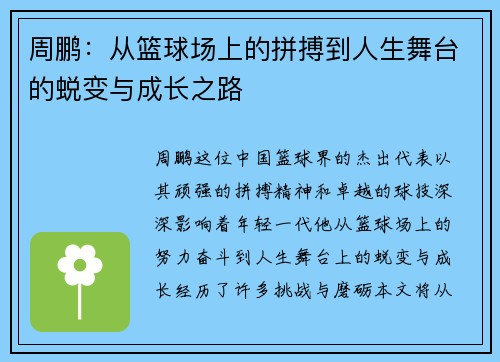 周鹏：从篮球场上的拼搏到人生舞台的蜕变与成长之路

周鹏这位中国篮球界的杰出代表以其顽强的拼搏精神和卓越的球技深深影响着年轻一代他从篮球场上的努力奋斗到人生舞台上的蜕变与成长经历了许多挑战与磨砺本文将从